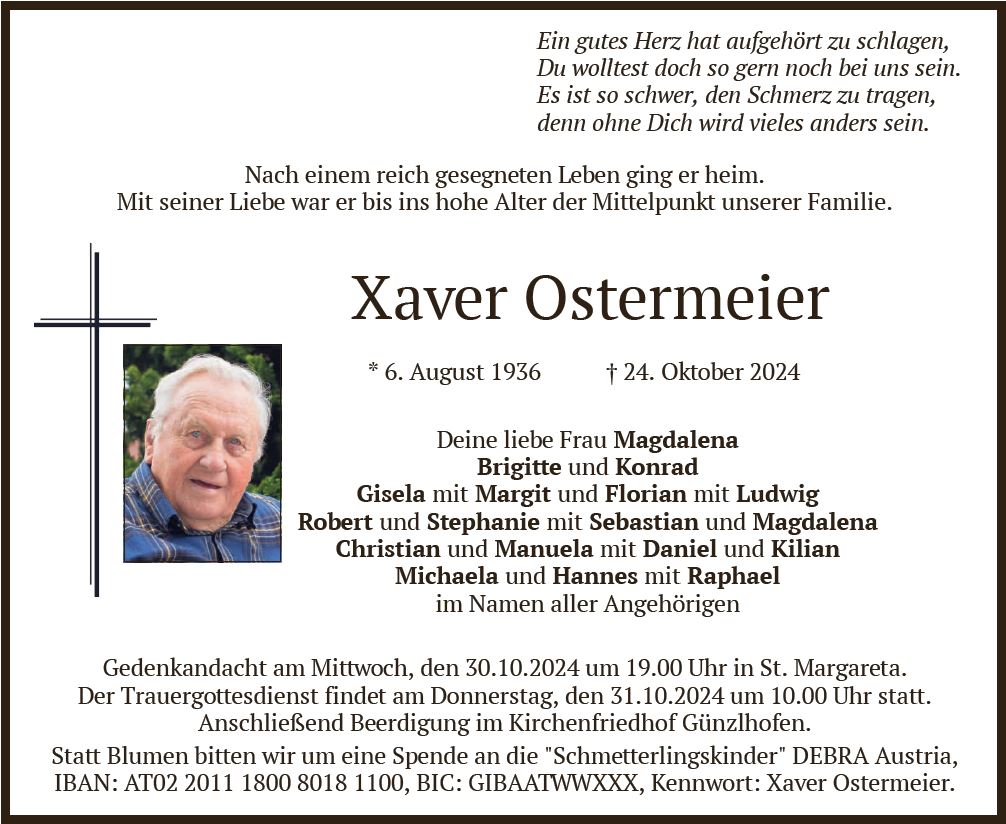 Ein gutes Herz hat aufgehört zu schlagen,
Du wolltest doch so gern noch bei uns sein.
Es ist so schwer, den Schmerz zu tragen,
denn ohne Dich wird vieles anders sein.

Nach einem reich gesegneten Leben ging er heim.
Mit seiner Liebe war er bis ins hohe Alter der Mittelpunkt unserer Familie.

Xaver Ostermeier

* 6. August 1936 † 24. Oktober 2024

Deine liebe Frau Magdalena
Brigitte und Konrad
Gisela mit Margit und Florian mit Ludwig
Robert und Stephanie mit Sebastian und Magdalena
Christian und Manuela mit Daniel und Kilian
Michaela und Hannes mit Raphael
im Namen aller Angehörigen

Gedenkandacht am Mittwoch, den 30.10.2024 um 19.00 Uhr in St. Margareta.
Der Trauergottesdienst findet am Donnerstag, den 31.10.2024 um 10.00 Uhr statt.
Anschließend Beerdigung im Kirchenfriedhof Günzlhofen.
Statt Blumen bitten wir um eine Spende an die "Schmetterlingskinder" DEBRA Austria,
IBAN: AT02 2011 1800 8018 1100, BIC: GIBAATWWXXX, Kennwort: Xaver Ostermeier.